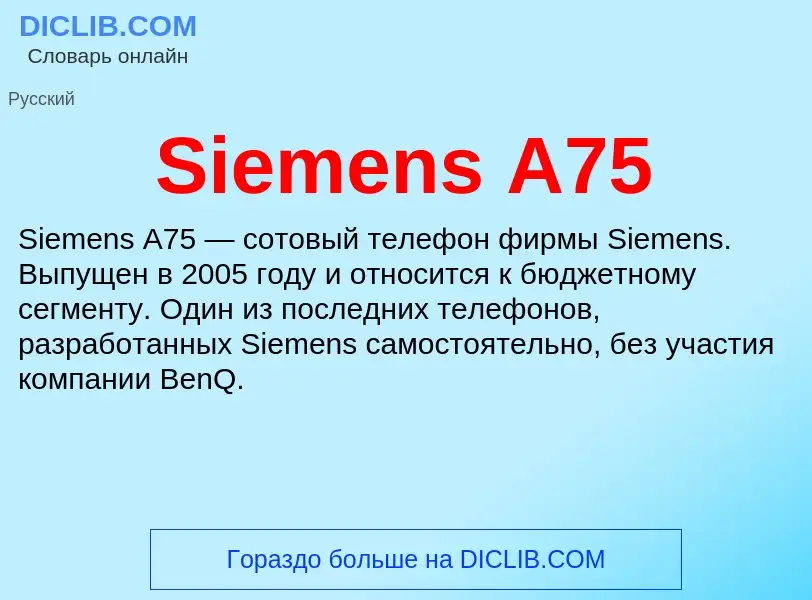 DICLIB.COM
Словарь онлайн

Русский

Siemens A75

Siemens A75 — сотовый телефон фирмы Siemens. Выпущен в 2005 году и относится к бюджетному сегменту. Один из последних телефонов, разработанных Siemens самостоятельно, без участия компании BenQ.

Гораздо больше на DICLIB.COM